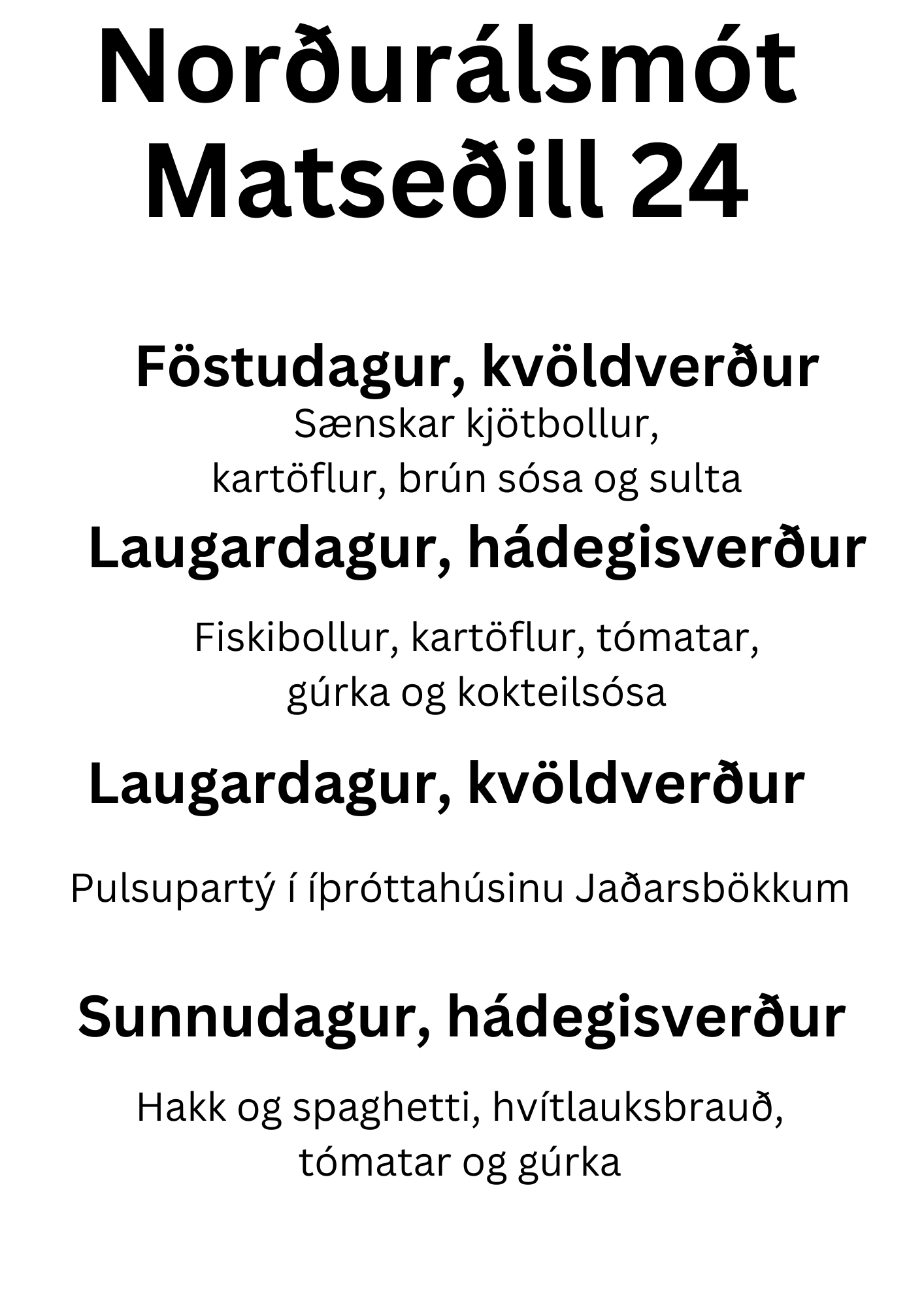 Norðurálsmót
Matseðill 24

Föstudagur, kvöldverður

Sænskar kjötbollur, kartöflur, brún sósa og sulta

Laugardagur, hádegisverður

Fiskibollur, kartöflur, tómatar, gúrka og kokteilsósa

Laugardagur, kvöldverður

Pulsupartý í íþróttahúsinu Jaðarsbökkum

Sunnudagur, hádegisverður

Hakk og spaghetti, hvítlauksbrauð, tómatar og gúrka